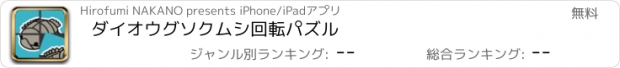 Hirofumi NAKANO presents iPhone/iPadアプリ

無料

ダイオウグソクムシ回転パズル

ジャンル別ランキング: --

総合ランキング: --